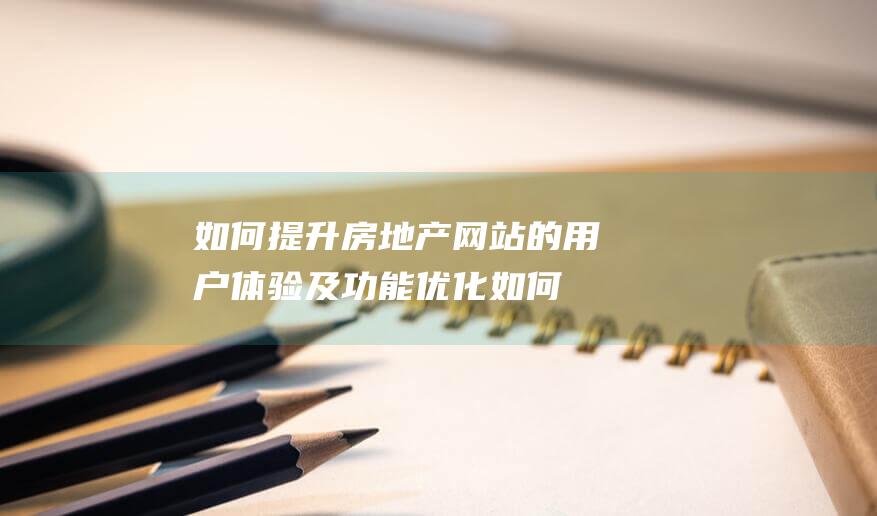 如何提升房地产网站的用户体验及功能优化如何